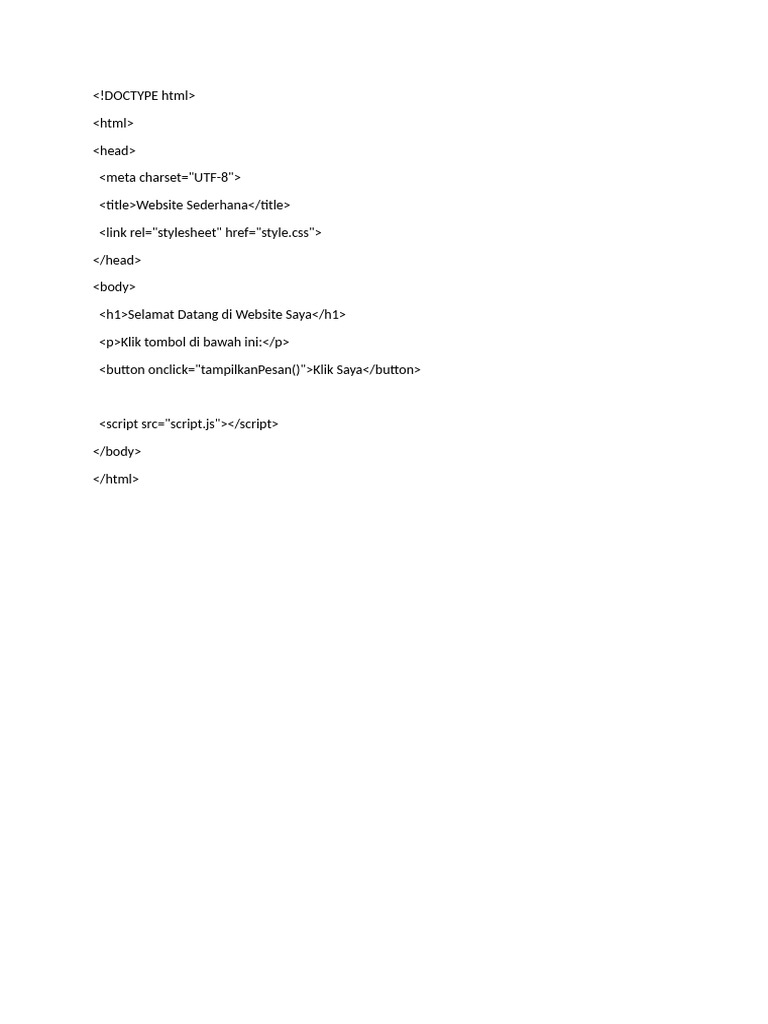 <!DOCTYPE html>
<html>
<head>
  <meta charset="UTF-8">
  <title>Website Sederhana</title>
  <link rel="stylesheet" href="style.css">
</head>
<body>
  <h1>Selamat Datang di Website Saya</h1>
  <p>Klik tombol di bawah ini:</p>
  <button onclick="tampilkanPesan()">Klik Saya</button>

  <script src="script.js"></script>
</body>
</html>